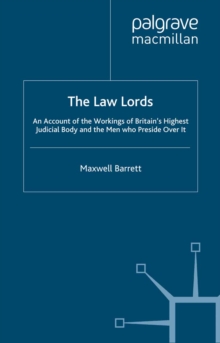 palgrave
macmillan

The Law Lords

An Account of the Workings of Britain's Highest Judicial Body and the Men who Preside Over It

Maxwell Barrett